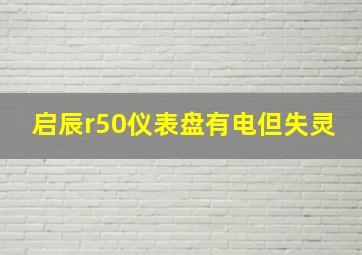 启辰r50仪表盘有电但失灵